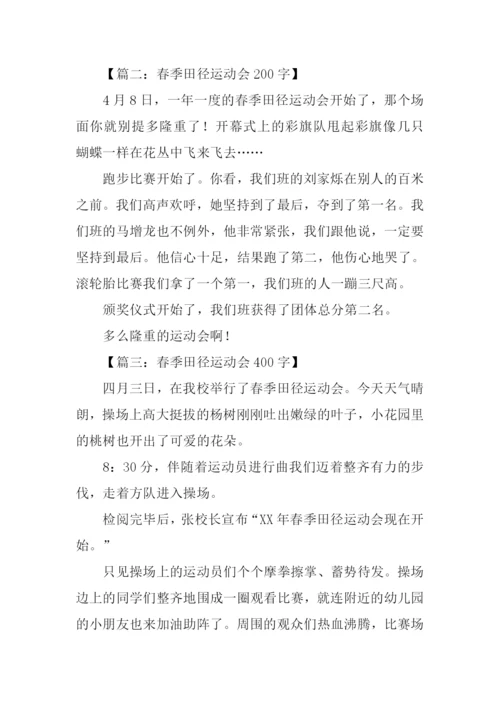 【篇二：春季田径运动会200字】

4月8日，一年一度的春季田径运动会开始了，那个场面你就别提多隆重了！开幕式上的彩旗队甩起彩旗像几只蝴蝶一样在花丛中飞来飞去……

跑步比赛开始了。你看，我们班的刘家烁在别人的百米之前。我们高声欢呼，她坚持到了最后，夺到了第一名。我们班的马增龙也不例外，他非常紧张，我们跟他说，一定要坚持到最后。他信心十足，结果跑了第二，他伤心地哭了。滚轮胎比赛我们拿了一个第一，我们班的人一蹦三尺高。

颁奖仪式开始了，我们班获得了团体总分第二名。

多么隆重的运动会啊！

【篇三：春季田径运动会400字】

四月三日，在我校举行了春季田径运动会。今天天气晴朗，操场上高大挺拔的杨树刚刚吐出嫩绿的叶子，小花园里的桃树也开出了可爱的花朵。

8：30分，伴随着运动员进行曲我们迈着整齐有力的步伐，走着方队进入操场。

检阅完毕后，张校长宣布“XX年春季田径运动会现在开始。”

只见操场上的运动员们个个摩拳擦掌、蓄势待发。操场边上的同学们整齐地围成一圈观看比赛，就连附近的幼儿园的小朋友也来加油助阵了。周围的观众们热血沸腾，比赛场